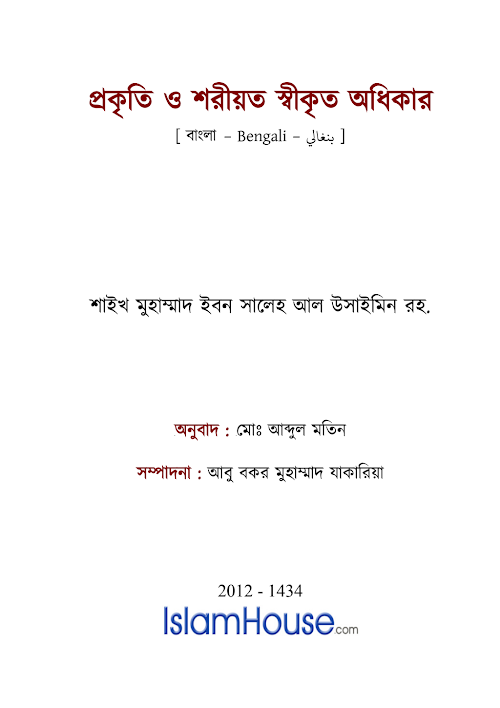 প্রকৃতি ও শরীয়ত স্বীকৃত অধিকার

[ বাংলা – Bengali – بنغالي ]

শাইখ মুহাম্মাদ ইবন সালেহ আল উসাইমিন রহ.

অনুবাদ : মোঃ আব্দুল মতিন

সম্পাদনা : আবু বকর মুহাম্মাদ যাকারিয়া

2012 - 1434

IslamHouse.com